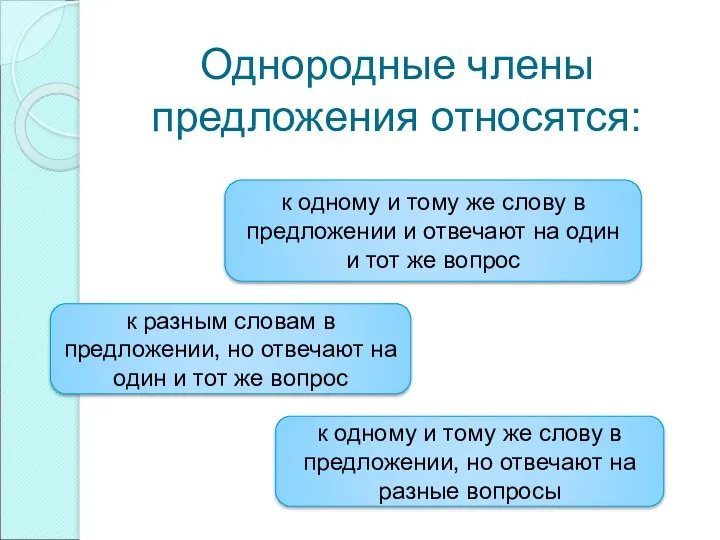 Однородные члены предложения относятся:

к одному и тому же слову в предложении и отвечают на один и тот же вопрос

к разным словам в предложении, но отвечают на один и тот же вопрос

к одному и тому же слову в предложении, но отвечают на разные вопросы